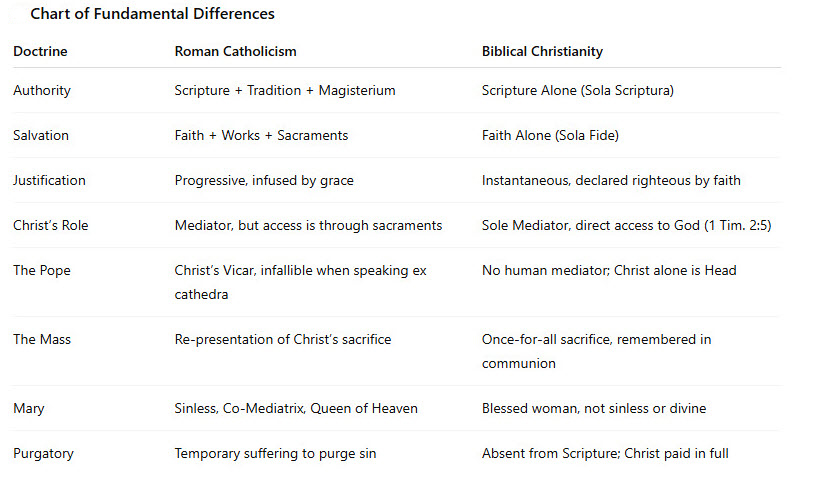 Chart of Fundamental Differences

| Doctrine | Roman Catholicism | Biblical Christianity |
|---|---|---|
| Authority | Scripture + Tradition + Magisterium | Scripture Alone (Sola Scriptura) |
| Salvation | Faith + Works + Sacraments | Faith Alone (Sola Fide) |
| Justification | Progressive, infused by grace | Instantaneous, declared righteous by faith |
| Christ's Role | Mediator, but access is through sacraments | Sole Mediator, direct access to God (1 Tim. 2:5) |
| The Pope | Christ's Vicar, infallible when speaking ex cathedra | No human mediator; Christ alone is Head |
| The Mass | Re-presentation of Christ's sacrifice | Once-for-all sacrifice, remembered in communion |
| Mary | Sinless, Co-Mediatrix, Queen of Heaven | Blessed woman, not sinless or divine |
| Purgatory | Temporary suffering to purge sin | Absent from Scripture; Christ paid in full |